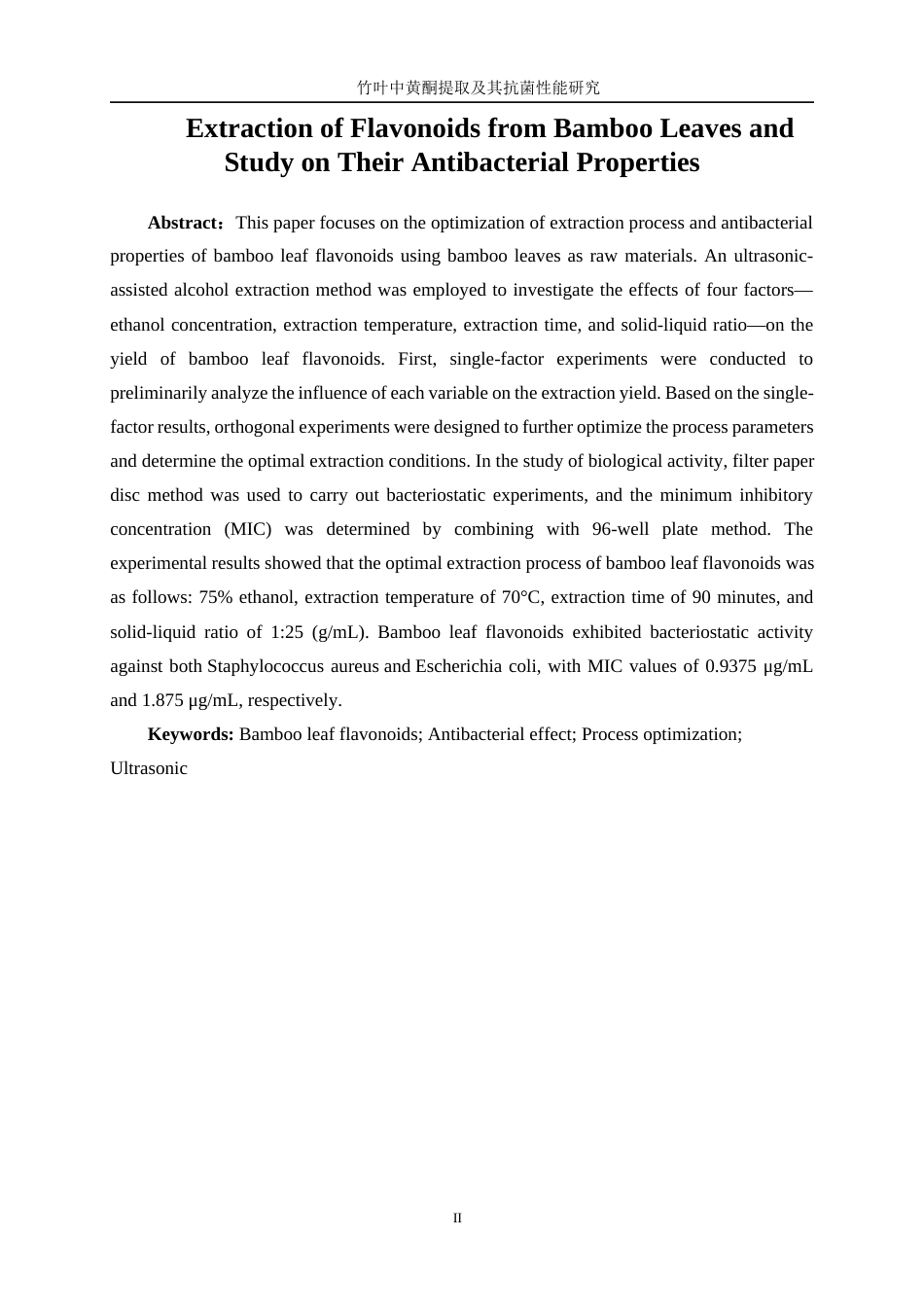 竹叶中黄酮提取及其抗菌性能研究

Extraction of Flavonoids from Bamboo Leaves and Study on Their Antibacterial Properties

Abstract：This paper focuses on the optimization of extraction process and antibacterial properties of bamboo leaf flavonoids using bamboo leaves as raw materials. An ultrasonic-assisted alcohol extraction method was employed to investigate the effects of four factors—ethanol concentration, extraction temperature, extraction time, and solid-liquid ratio—on the yield of bamboo leaf flavonoids. First, single-factor experiments were conducted to preliminarily analyze the influence of each variable on the extraction yield. Based on the single-factor results, orthogonal experiments were designed to further optimize the process parameters and determine the optimal extraction conditions. In the study of biological activity, filter paper disc method was used to carry out bacteriostatic experiments, and the minimum inhibitory concentration (MIC) was determined by combining with 96-well plate method. The experimental results showed that the optimal extraction process of bamboo leaf flavonoids was as follows: 75% ethanol, extraction temperature of 70°C, extraction time of 90 minutes, and solid-liquid ratio of 1:25 (g/mL). Bamboo leaf flavonoids exhibited bacteriostatic activity against both Staphylococcus aureus and Escherichia coli, with MIC values of 0.9375 μg/mL and 1.875 μg/mL, respectively.

Keywords: Bamboo leaf flavonoids; Antibacterial effect; Process optimization; Ultrasonic

II